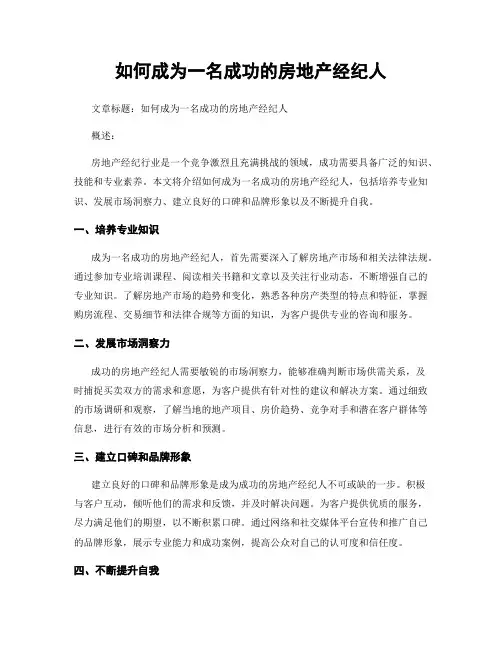 如何成为一名成功的房地产经纪人

文章标题：如何成为一名成功的房地产经纪人

概述：

房地产经纪行业是一个竞争激烈且充满挑战的领域，成功需要具备广泛的知识、技能和专业素养。本文将介绍如何成为一名成功的房地产经纪人，包括培养专业知识、发展市场洞察力、建立良好的口碑和品牌形象以及不断提升自我。

一、培养专业知识

成为一名成功的房地产经纪人，首先需要深入了解房地产市场和相关法律法规。通过参加专业培训课程、阅读相关书籍和文章以及关注行业动态，不断增强自己的专业知识。了解房地产市场的趋势和变化，熟悉各种房产类型的特点和特征，掌握购房流程、交易细节和法律合规等方面的知识，为客户提供专业的咨询和服务。

二、发展市场洞察力

成功的房地产经纪人需要敏锐的市场洞察力，能够准确判断市场供需关系，及时捕捉买卖双方的需求和意愿，为客户提供有针对性的建议和解决方案。通过细致的市场调研和观察，了解当地的地产项目、房价趋势、竞争对手和潜在客户群体等信息，进行有效的市场分析和预测。

三、建立口碑和品牌形象

建立良好的口碑和品牌形象是成为成功的房地产经纪人不可或缺的一步。积极与客户互动，倾听他们的需求和反馈，并及时解决问题。为客户提供优质的服务，尽力满足他们的期望，以不断积累口碑。通过网络和社交媒体平台宣传和推广自己的品牌形象，展示专业能力和成功案例，提高公众对自己的认可度和信任度。

四、不断提升自我